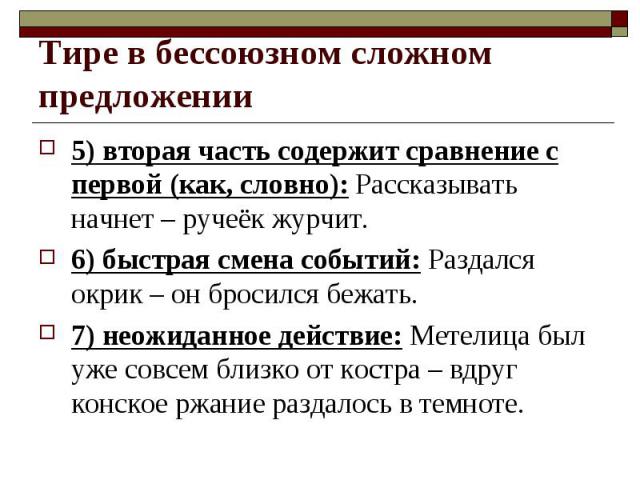 Тире в бессоюзном сложном предложении

5) вторая часть содержит сравнение с первой (как, словно): Рассказывать начнет – ручеёк журчит.

6) быстрая смена событий: Раздался окрик – он бросился бежать.

7) неожиданное действие: Метелица был уже совсем близко от костра – вдруг конское ржание раздалось в темноте.